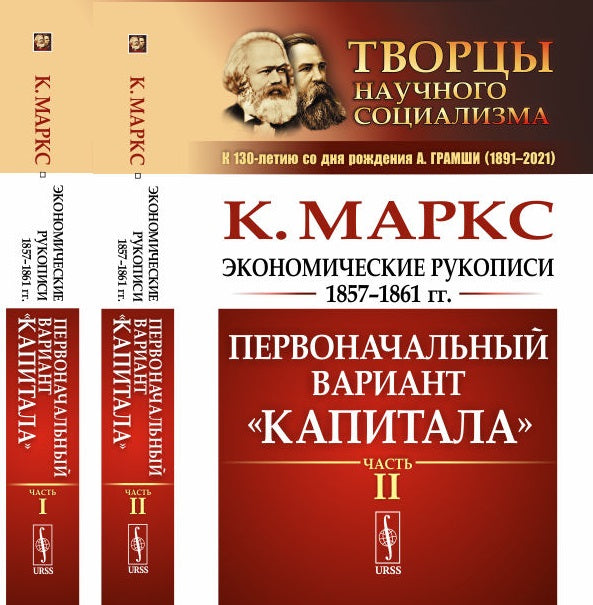 К. МАРКС ЭКОНОМИЧЕСКИЕ РУКОПИСИ 1857–1861 гг.

ПЕРВОНАЧАЛЬНЫЙ ВАРИАНТ «КАПИТАЛА»

ЧАСТЬ I

URSS

К. МАРКС ЭКОНОМИЧЕСКИЕ РУКОПИСИ 1857–1861 гг.

ПЕРВОНАЧАЛЬНЫЙ ВАРИАНТ «КАПИТАЛА»

ЧАСТЬ II

URSS

ТВОРЦЫ НАУЧНОГО СОЦИАЛИЗМА

К 130-летию со дня рождения А. ГРАМШИ (1891–2021)

К. МАРКС

ЭКОНОМИЧЕСКИЕ РУКОПИСИ 1857–1861 гг.

ПЕРВОНАЧАЛЬНЫЙ ВАРИАНТ «КАПИТАЛА»

ЧАСТЬ II

URSS